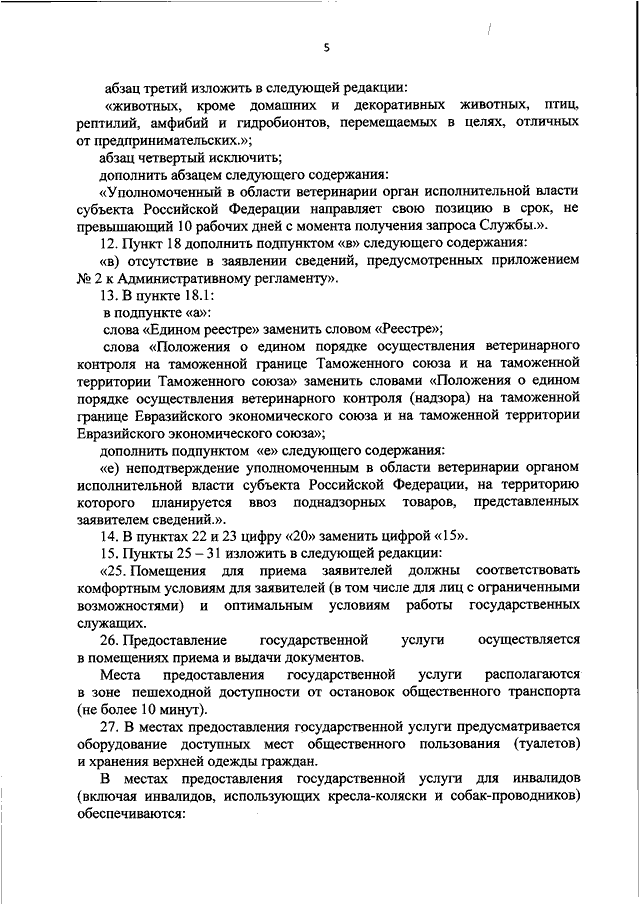 5

абзац третий изложить в следующей редакции:

«животных, кроме домашних и декоративных животных, птиц, рептилий, амфибий и гидробионтов, перемещаемых в целях, отличных от предпринимательских.»;

абзац четвертый исключить;

дополнить абзацем следующего содержания:

«Уполномоченный в области ветеринарии орган исполнительной власти субъекта Российской Федерации направляет свою позицию в срок, не превышающий 10 рабочих дней с момента получения запроса Службы.».

12. Пункт 18 дополнить подпунктом «в» следующего содержания:

«в) отсутствие в заявлении сведений, предусмотренных приложением № 2 к Административному регламенту».

13. В пункте 18.1:

в подпункте «а»:

слова «Едином реестре» заменить словом «Реестре»;

слова «Положения о едином порядке осуществления ветеринарного контроля на таможенной границе Таможенного союза и на таможенной территории Таможенного союза» заменить словами «Положения о едином порядке осуществления ветеринарного контроля (надзора) на таможенной границе Евразийского экономического союза и на таможенной территории Евразийского экономического союза»;

дополнить подпунктом «е» следующего содержания:

«е) неподтверждение уполномоченным в области ветеринарии органом исполнительной власти субъекта Российской Федерации, на территорию которого планируется ввоз поднадзорных товаров, представленных заявителем сведений.».

14. В пунктах 22 и 23 цифру «20» заменить цифрой «15».

15. Пункты 25 – 31 изложить в следующей редакции:

«25. Помещения для приема заявителей должны соответствовать комфортным условиям для заявителей (в том числе для лиц с ограниченными возможностями) и оптимальным условиям работы государственных служащих.

26. Предоставление государственной услуги осуществляется в помещениях приема и выдачи документов.

Места предоставления государственной услуги располагаются в зоне пешеходной доступности от остановок общественного транспорта (не более 10 минут).

27. В местах предоставления государственной услуги предусматривается оборудование доступных мест общественного пользования (туалетов) и хранения верхней одежды граждан.

В местах предоставления государственной услуги для инвалидов (включая инвалидов, использующих кресла-коляски и собак-проводников) обеспечиваются: